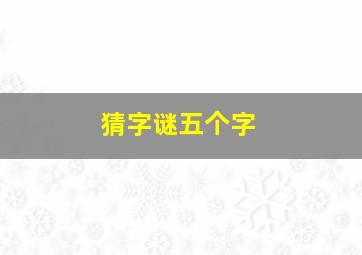 猜字谜五个字